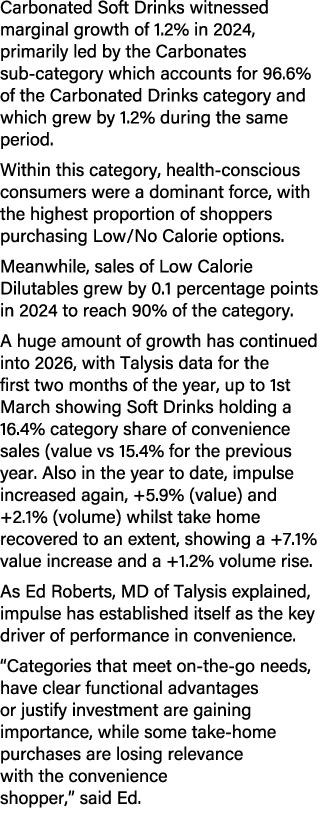 Carbonated Soft Drinks witnessed marginal growth of 1.2% in 2024, primarily led by the Carbonates sub-category which accounts for 96.6% of the Carbonated Drinks category and which grew by 1.2% during the same period.

Within this category, health-conscious consumers were a dominant force, with the highest proportion of shoppers purchasing Low/No Calorie options.

Meanwhile, sales of Low Calorie Dilutables grew by 0.1 percentage points in 2024 to reach 90% of the category.

A huge amount of growth has continued into 2026, with Talysis data for the first two months of the year, up to 1st March showing Soft Drinks holding a 16.4% category share of convenience sales (value vs 15.4% for the previous year. Also in the year to date, impulse increased again, +5.9% (value) and +2.1% (volume) whilst take home recovered to an extent, showing a +7.1% value increase and a +1.2% volume rise.

As Ed Roberts, MD of Talysis explained, impulse has established itself as the key driver of performance in convenience.

“Categories that meet on-the-go needs, have clear functional advantages or justify investment are gaining importance, while some take-home purchases are losing relevance with the convenience shopper,” said Ed.